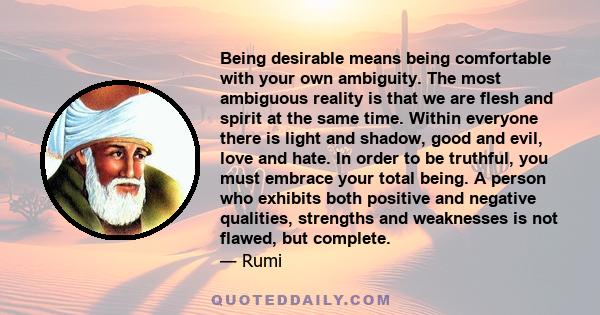 Being desirable means being comfortable with your own ambiguity. The most ambiguous reality is that we are flesh and spirit at the same time. Within everyone there is light and shadow, good and evil, love and hate. In order to be truthful, you must embrace your total being. A person who exhibits both positive and negative qualities, strengths and weaknesses is not flawed, but complete.
— Rumi

QUOTEDDAILY.COM